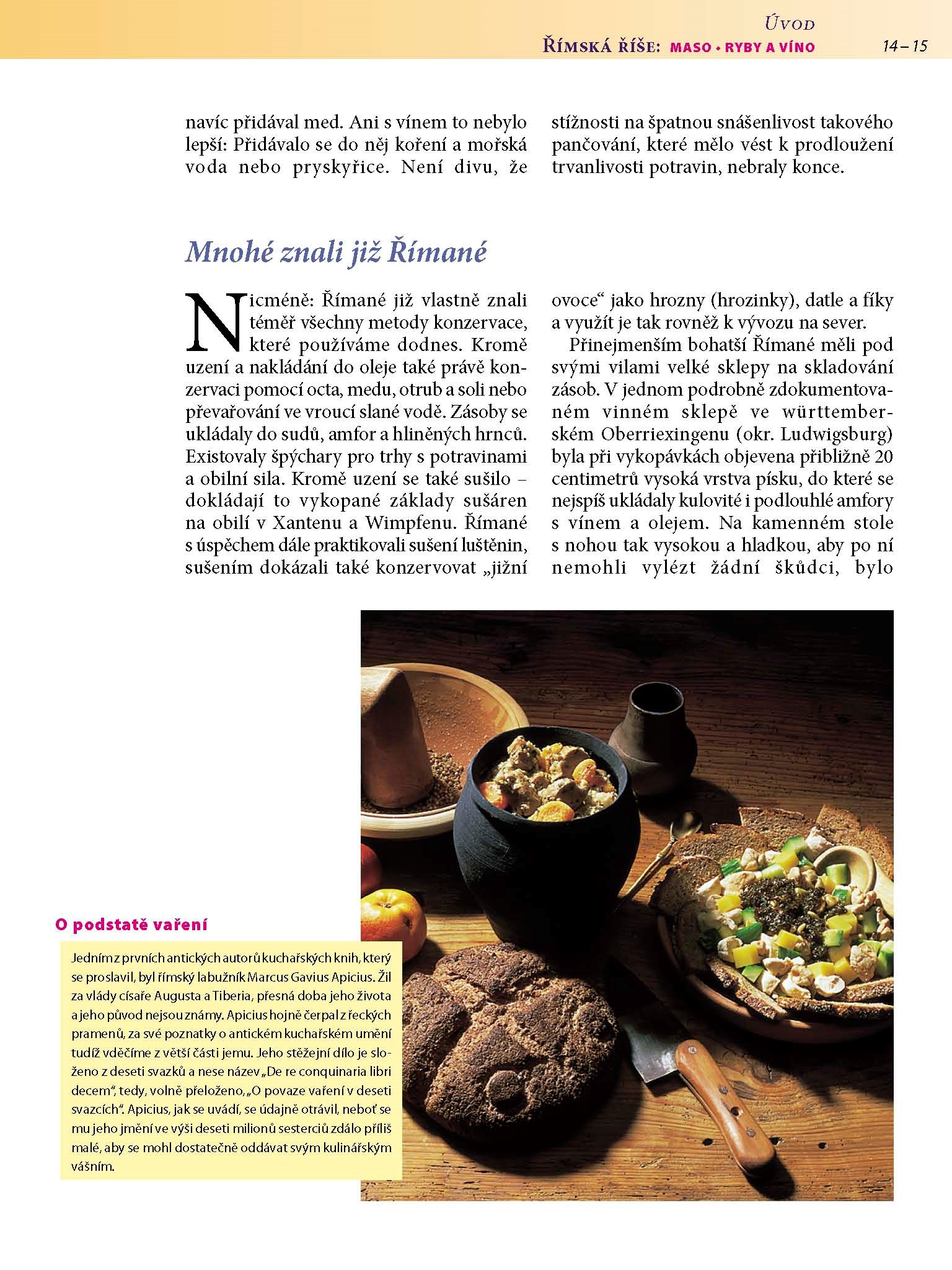 ÚVOD
ŘÍMSKÁ ŘÍŠE: MASO • RYBY A VÍNO 14 – 15

navíc přidával med. Ani s vínem to nebylo lepší: Přidávalo se do něj koření a mořská voda nebo pryskyřice. Není divu, že stížnosti na špatnou snášenlivost takového pančování, které mělo vést k prodloužení trvanlivosti potravin, nebraly konce.

Mnohé znali již Římané

Nicméně: Římané již vlastně znali téměř všechny metody konzervace, které používáme dodnes. Kromě uzení a nakládání do oleje také právě konzervaci pomocí octa, medu, otrub a soli nebo převařování ve vroucí slané vodě. Zásoby se ukládaly do sudů, amfor a hliněných hrnců. Existovaly špýchary pro trhy s potravinami a obilní sila. Kromě uzení se také sušilo – dokládají to vykopané základy sušáren na obilí v Xantenu a Wimpfenu. Římané s úspěchem dále praktikovali sušení luštěnin, sušením dokázali také konzervovat „jižní ovoce“ jako hrozny (hrozinky), datle a fíky a využít je tak rovněž k vývozu na sever.

Přinejmenším bohatší Římané měli pod svými vilami velké sklepy na skladování zásob. V jednom podrobně zdokumentovaném vinném sklepě ve württemberském Oberriexingenu (okr. Ludwigsburg) byla při vykopávkách objevena přibližně 20 centimetrů vysoká vrstva písku, do které se nejspíš ukládaly kulovité i podlouhlé amfory s vínem a olejem. Na kamenném stole s nohou tak vysokou a hladkou, aby po ní nemohli vylézt žádní škůdci, bylo

O podstatě vaření

Jedním z prvních antických autorů kuchařských knih, který se proslavil, byl římský labužník Marcus Gavius Apicius. Žil za vlády císaře Augusta a Tiberia, přesná doba jeho života a jeho původ nejsou známy. Apicius hojně čerpal z řeckých pramenů, za své poznatky o antickém kuchařském umění tudíž vděčíme z větší části jemu. Jeho stěžejní dílo je složeno z deseti svazků a nese název „De re conquinaria libri decem“, tedy, volně přeloženo, „O povaze vaření v deseti svazcích“. Apicius, jak se uvádí, se údajně otrávil, neboť se mu jeho jmění ve výši deseti milionů sesterciů zdálo příliš malé, aby se mohl dostatečně oddávat svým kulinářským vášním.